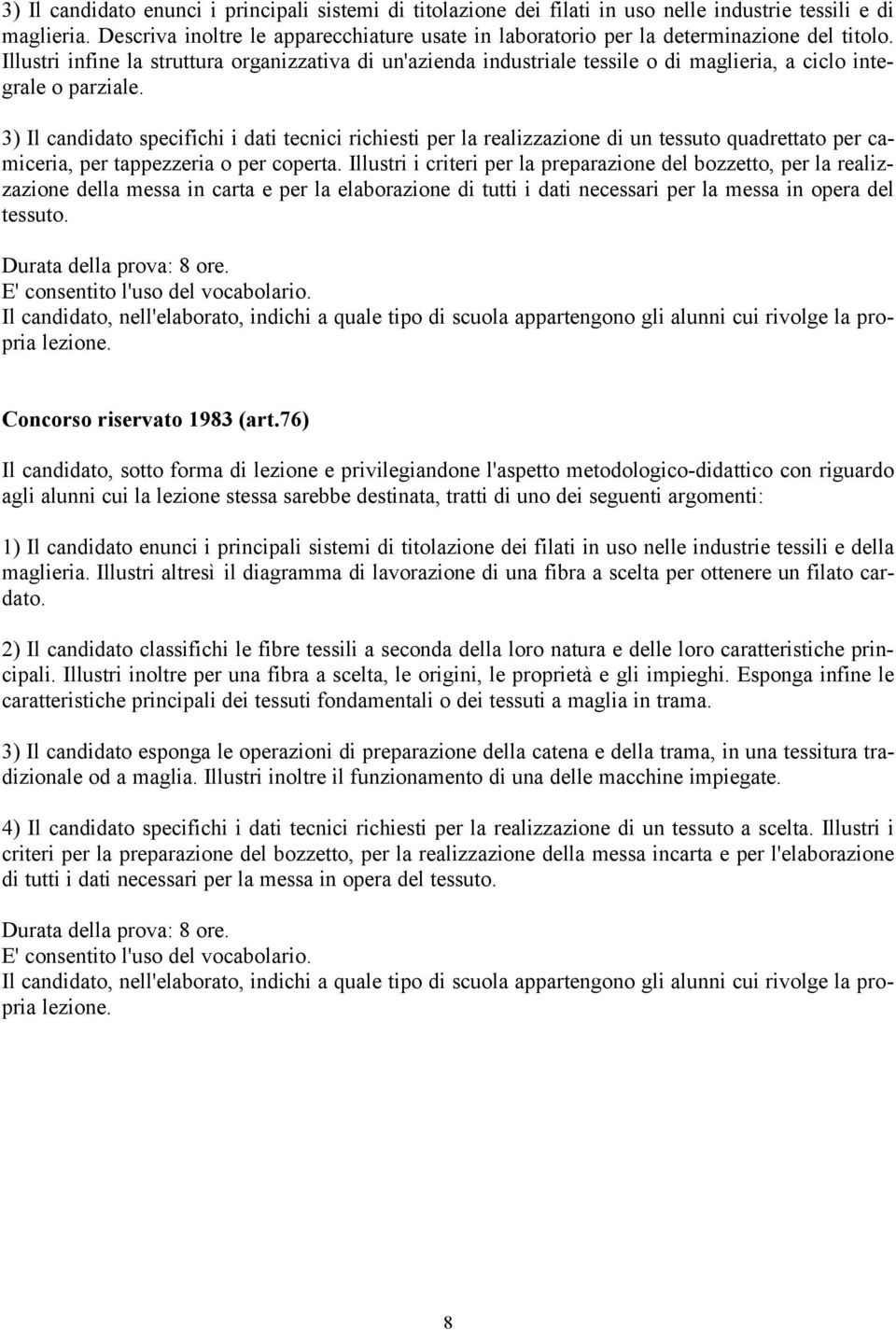 3) Il candidato enunci i principali sistemi di titolazione dei filati in uso nelle industrie tessili e di maglieria. Descriva inoltre le apparecchiature usate in laboratorio per la determinazione del titolo. Illustri infine la struttura organizzativa di un'azienda industriale tessile o di maglieria, a ciclo integrale o parziale.

3) Il candidato specifichi i dati tecnici richiesti per la realizzazione di un tessuto quadrettato per camiceria, per tappezzeria o per coperta. Illustri i criteri per la preparazione del bozzetto, per la realizzazione della messa in carta e per la elaborazione di tutti i dati necessari per la messa in opera del tessuto.

Durata della prova: 8 ore.
E' consentito l'uso del vocabolario.
Il candidato, nell'elaborato, indichi a quale tipo di scuola appartengono gli alunni cui rivolge la propria lezione.

Concorso riservato 1983 (art.76)

Il candidato, sotto forma di lezione e privilegiandone l'aspetto metodologico-didattico con riguardo agli alunni cui la lezione stessa sarebbe destinata, tratti di uno dei seguenti argomenti:

1) Il candidato enunci i principali sistemi di titolazione dei filati in uso nelle industrie tessili e della maglieria. Illustri altresì il diagramma di lavorazione di una fibra a scelta per ottenere un filato cardato.

2) Il candidato classifichi le fibre tessili a seconda della loro natura e delle loro caratteristiche principali. Illustri inoltre per una fibra a scelta, le origini, le proprietà e gli impieghi. Esponga infine le caratteristiche principali dei tessuti fondamentali o dei tessuti a maglia in trama.

3) Il candidato esponga le operazioni di preparazione della catena e della trama, in una tessitura tradizionale od a maglia. Illustri inoltre il funzionamento di una delle macchine impiegate.

4) Il candidato specifichi i dati tecnici richiesti per la realizzazione di un tessuto a scelta. Illustri i criteri per la preparazione del bozzetto, per la realizzazione della messa incarta e per l'elaborazione di tutti i dati necessari per la messa in opera del tessuto.

Durata della prova: 8 ore.
E' consentito l'uso del vocabolario.
Il candidato, nell'elaborato, indichi a quale tipo di scuola appartengono gli alunni cui rivolge la propria lezione.

8